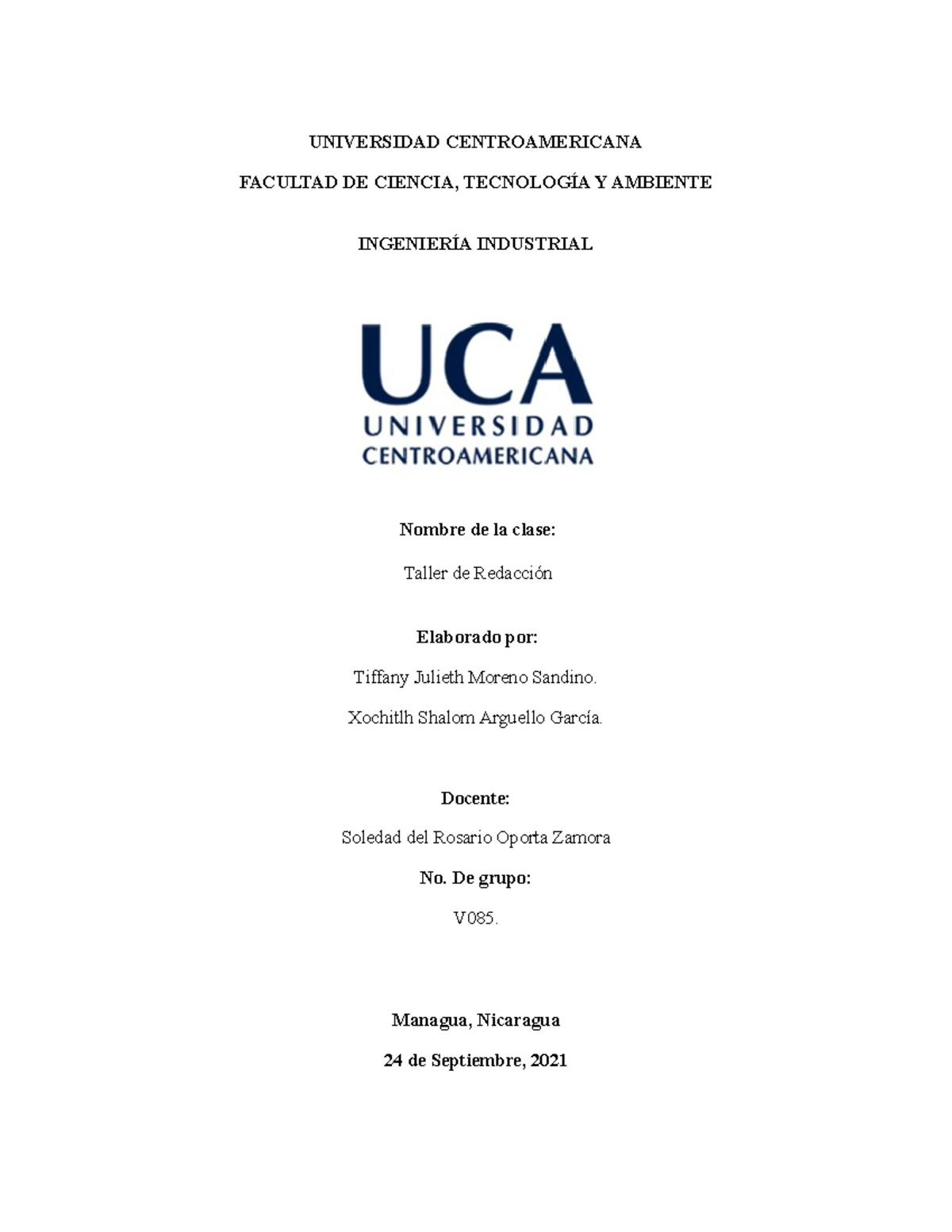 UNIVERSIDAD CENTROAMERICANA

FACULTAD DE CIENCIA, TECNOLOGÍA Y AMBIENTE

INGENIERÍA INDUSTRIAL

UCA
UNIVERSIDAD
CENTROAMERICANA

Nombre de la clase:

Taller de Redacción

Elaborado por:

Tiffany Julieth Moreno Sandino.

Xochitlh Shalom Arguello García.

Docente:

Soledad del Rosario Oporta Zamora

No. De grupo:

V085.

Managua, Nicaragua

24 de Septiembre, 2021